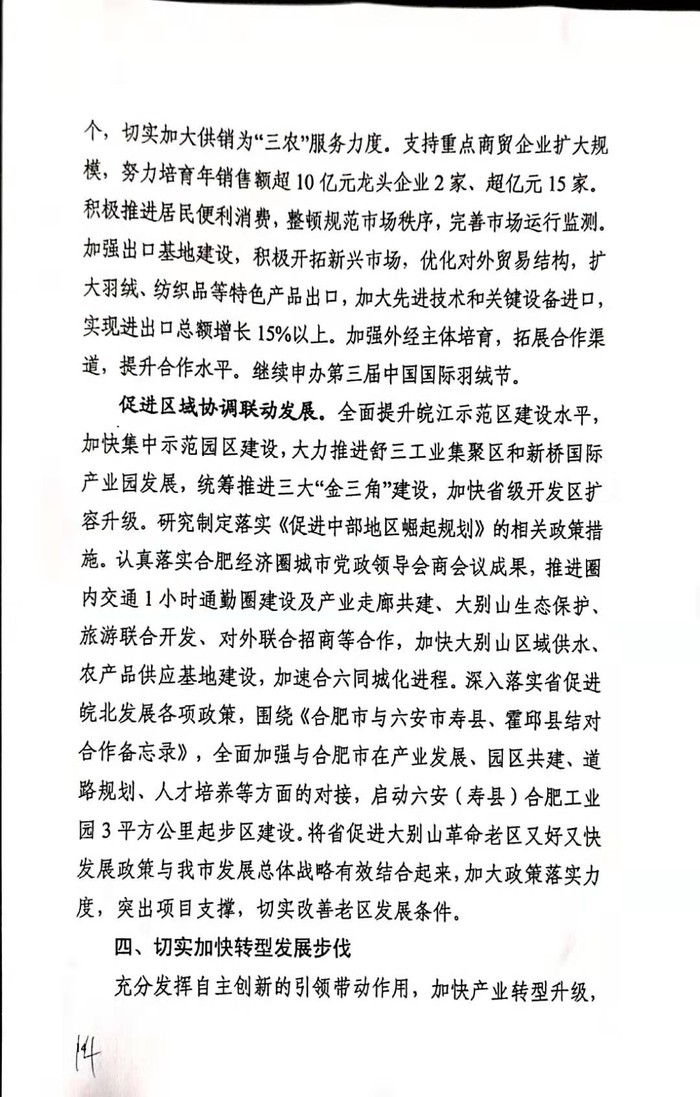 个，切实加大供销为“三农”服务力度。支持重点商贸企业扩大规模，努力培育年销售额超10亿元龙头企业2家、超亿元15家。积极推进居民便利消费，整顿规范市场秩序，完善市场运行监测。加强出口基地建设，积极开拓新兴市场，优化对外贸易结构，扩大羽绒、纺织品等特色产品出口，加大先进技术和关键设备进口，实现进出口总额增长15%以上。加强外经主体培育，拓展合作渠道，提升合作水平。继续申办第三届中国国际羽绒节。

促进区域协调联动发展。全面提升皖江示范区建设水平，加快集中示范园区建设，大力推进舒三工业集聚区和新桥国际产业园发展，统筹推进三大“金三角”建设，加快省级开发区扩容升级。研究制定落实《促进中部地区崛起规划》的相关政策措施。认真落实合肥经济圈城市党政领导会商会议成果，推进圈内交通1小时通勤圈建设及产业走廊共建、大别山生态保护、旅游联合开发、对外联合招商等合作，加快大别山区域供水、农产品供应基地建设，加速合六同城化进程。深入落实省促进皖北发展各项政策，围绕《合肥市与六安市寿县、霍邱县结对合作备忘录》，全面加强与合肥市在产业发展、园区共建、道路规划、人才培养等方面的对接，启动六安（寿县）合肥工业园3平方公里起步区建设。将省促进大别山革命老区又好又快发展政策与我市发展总体战略有效结合起来，加大政策落实力度，突出项目支撑，切实改善老区发展条件。

四、切实加快转型发展步伐

充分发挥自主创新的引领带动作用，加快产业转型升级，

14